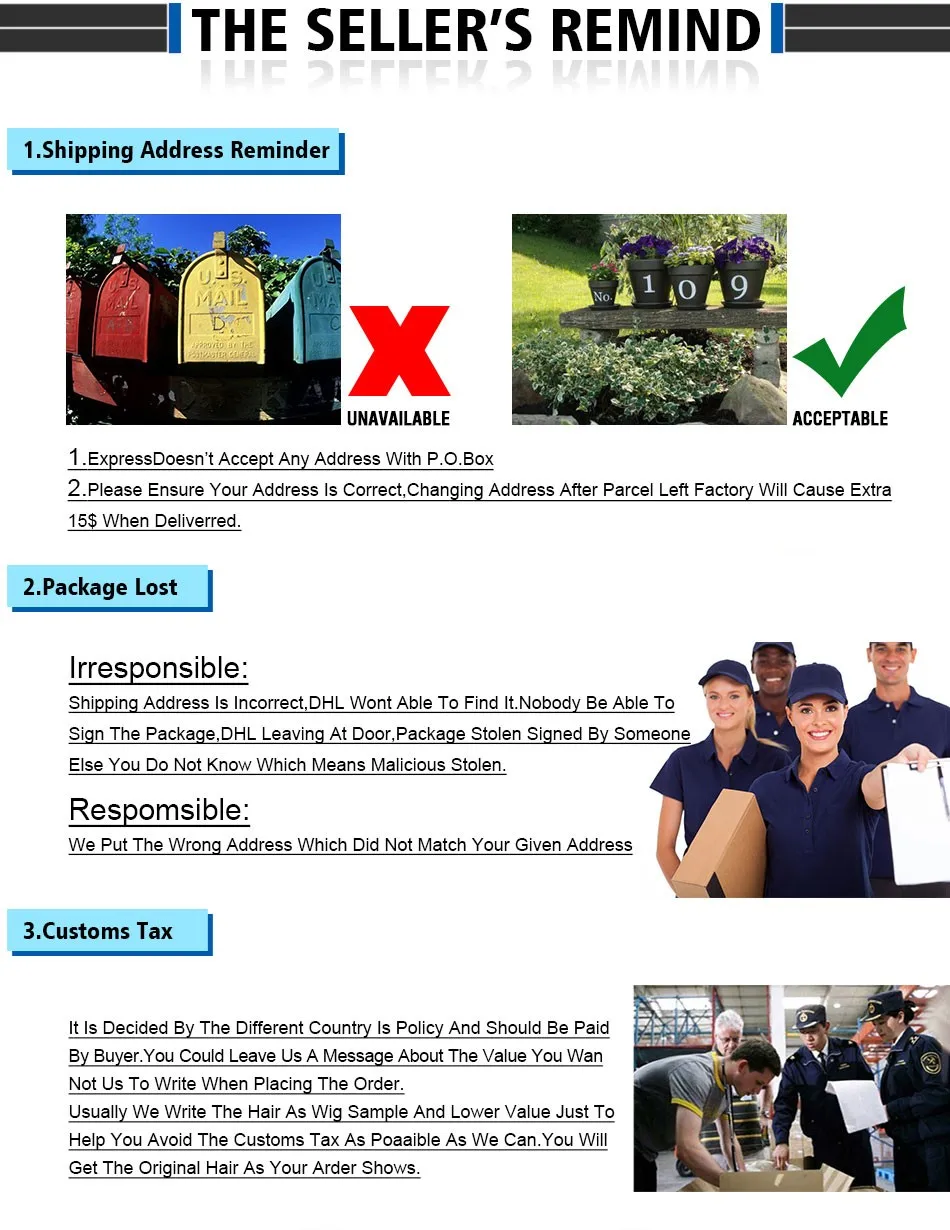 THE SELLER'S REMIND

1.Shipping Address Reminder

U.S. MAIL

UNAVAILABLE

No. 1 0 9

ACCEPTABLE

1.ExpressDoesn't Accept Any Address With P.O.Box
2.Please Ensure Your Address Is Correct,Changing Address After Parcel Left Factory Will Cause Extra 15$ When Deliverred.

2.Package Lost

Irresponsible:
Shipping Address Is Incorrect,DHL Wont Able To Find It.Nobody Be Able To Sign The Package,DHL Leaving At Door,Package Stolen Signed By Someone Else You Do Not Know Which Means Malicious Stolen.

Respomsible:
We Put The Wrong Address Which Did Not Match Your Given Address

3.Customs Tax

It Is Decided By The Different Country Is Policy And Should Be Paid By Buyer.You Could Leave Us A Message About The Value You Wan Not Us To Write When Placing The Order.
Usually We Write The Hair As Wig Sample And Lower Value Just To Help You Avoid The Customs Tax As Poaaible As We Can.You Will Get The Original Hair As Your Arder Shows.